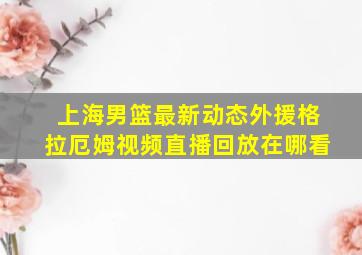 上海男篮最新动态外援格拉厄姆视频直播回放在哪看